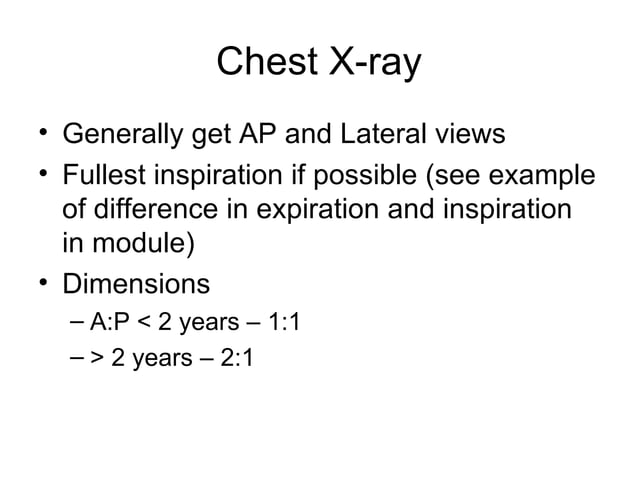 Chest X-ray

• Generally get AP and Lateral views
• Fullest inspiration if possible (see example of difference in expiration and inspiration in module)
• Dimensions
  – A:P < 2 years – 1:1
  – > 2 years – 2:1